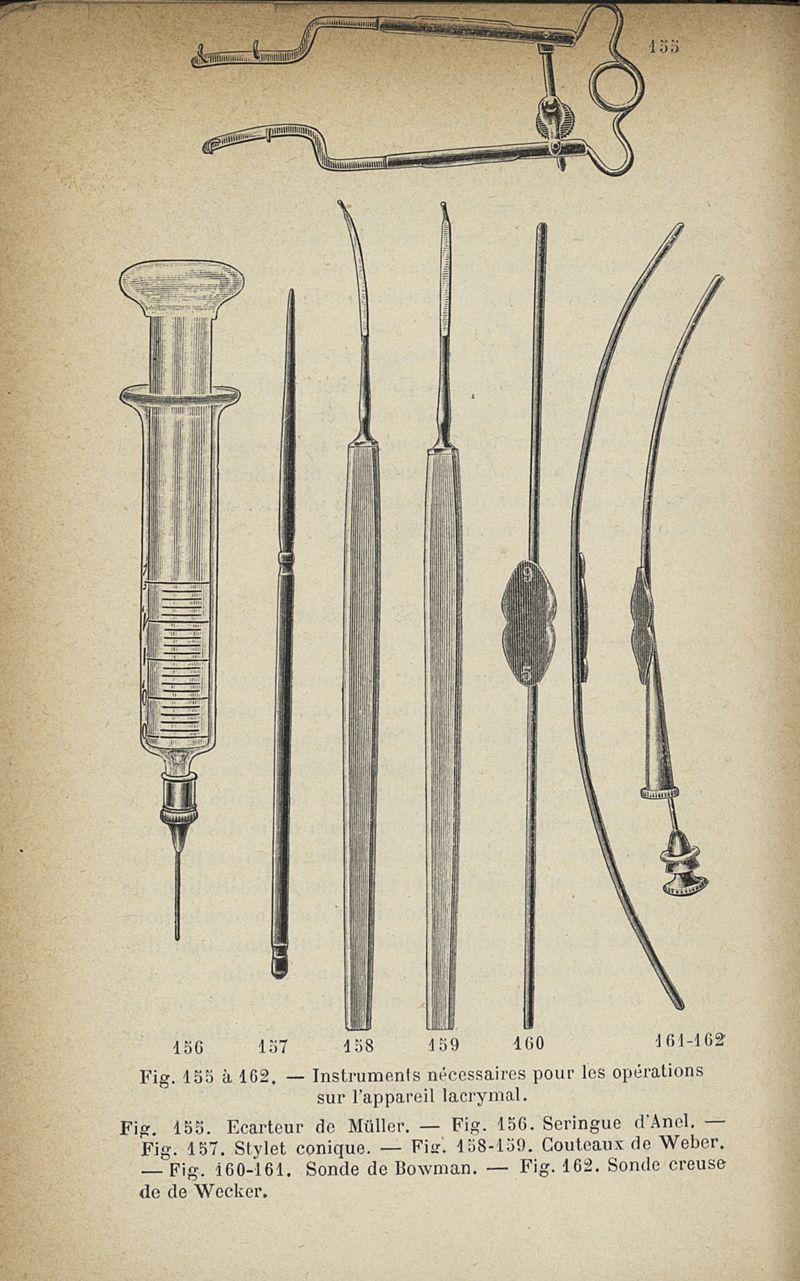 155

9

5

156 157 158 159 160 161-162

Fig. 155 à 162. — Instruments nécessaires pour les opérations sur l'appareil lacrymal.

Fig. 155. Ecarteur de Müller. — Fig. 156. Seringue d'Anel. — Fig. 157. Stylet conique. — Fig. 158-159. Couteaux de Weber. — Fig. 160-161. Sonde de Bowman. — Fig. 162. Sonde creuse de de Wecker.